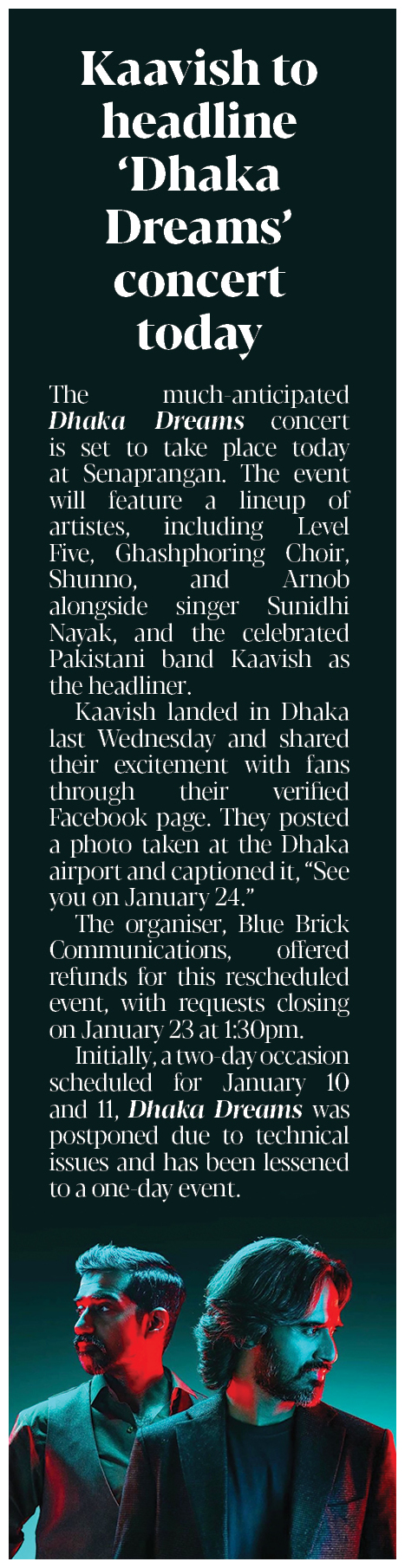 Kaavish to headline 'Dhaka Dreams' concert today

The much-anticipated Dhaka Dreams concert is set to take place today at Senaprangan. The event will feature a lineup of artistes, including Level Five, Ghashphoring Choir, Shunno, and Arnob alongside singer Sunidhi Nayak, and the celebrated Pakistani band Kaavish as the headliner.

Kaavish landed in Dhaka last Wednesday and shared their excitement with fans through their verified Facebook page. They posted a photo taken at the Dhaka airport and captioned it, "See you on January 24."

The organiser, Blue Brick Communications, offered refunds for this rescheduled event, with requests closing on January 23 at 1:30pm.

Initially, a two-day occasion scheduled for January 10 and 11, Dhaka Dreams was postponed due to technical issues and has been lessened to a one-day event.